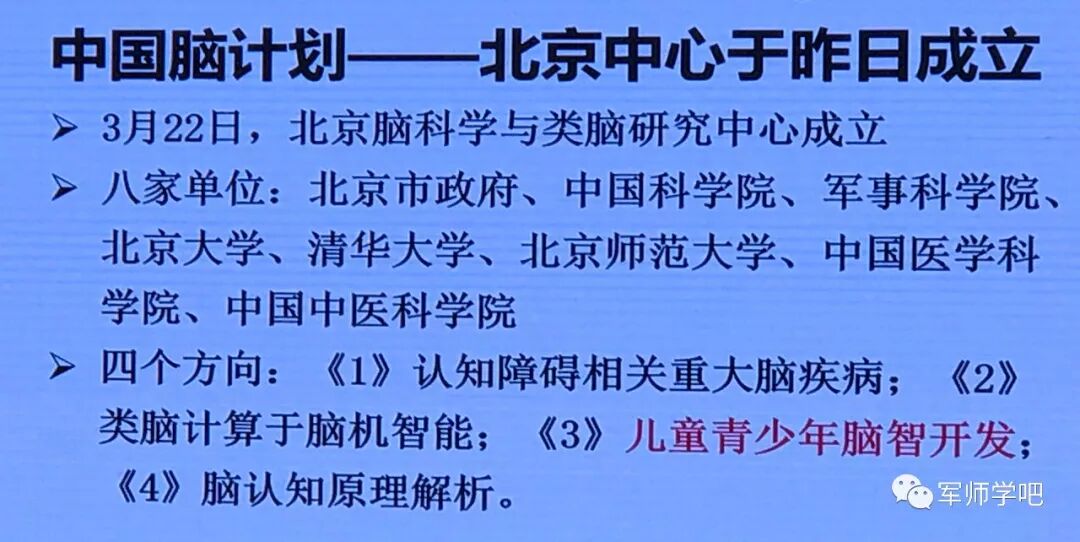 中国脑计划——北京中心于昨日成立

➢ 3月22日，北京脑科学与类脑研究中心成立

➢ 八家单位：北京市政府、中国科学院、军事科学院、北京大学、清华大学、北京师范大学、中国医学科学院、中国中医科学院

➢ 四个方向：《1》认知障碍相关重大脑疾病；《2》类脑计算于脑机智能；《3》儿童青少年脑智开发；《4》脑认知原理解析。

军师学吧